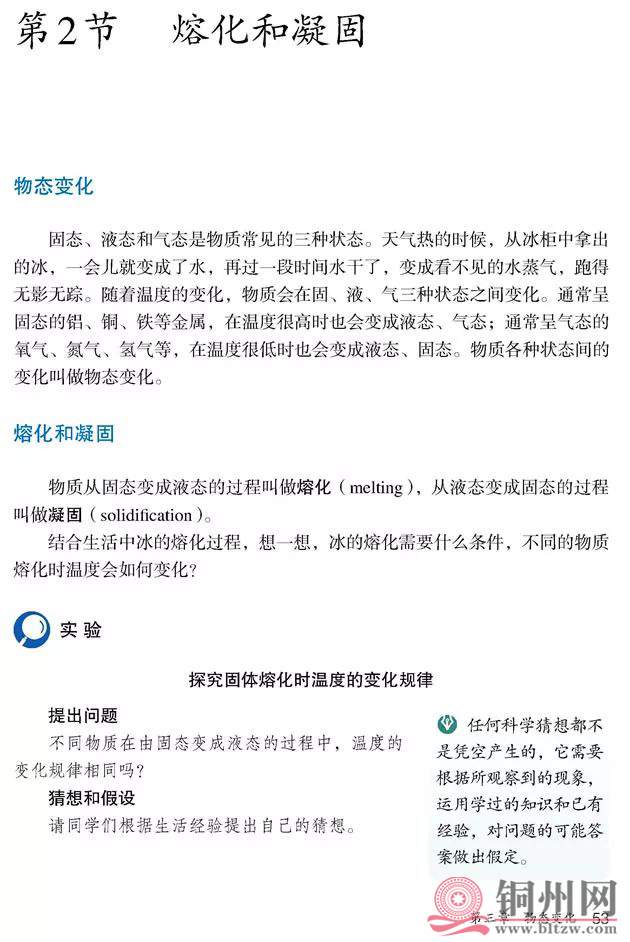 第2节　熔化和凝固

物态变化

固态、液态和气态是物质常见的三种状态。天气热的时候，从冰柜中拿出的冰，一会儿就变成了水，再过一段时间水干了，变成看不见的水蒸气，跑得无影无踪。随着温度的变化，物质会在固、液、气三种状态之间变化。通常呈固态的铝、铜、铁等金属，在温度很高时也会变成液态、气态；通常呈气态的氧气、氮气、氢气等，在温度很低时也会变成液态、固态。物质各种状态间的变化叫做物态变化。

熔化和凝固

物质从固态变成液态的过程叫做熔化（melting），从液态变成固态的过程叫做凝固（solidification）。

结合生活中冰的熔化过程，想一想，冰的熔化需要什么条件，不同的物质熔化时温度会如何变化？

实验

探究固体熔化时温度的变化规律

提出问题

不同物质在由固态变成液态的过程中，温度的变化规律相同吗？

猜想和假设

请同学们根据生活经验提出自己的猜想。

任何科学猜想都不是凭空产生的，它需要根据所观察到的现象，运用学过的知识和已有经验，对问题的可能答案做出假定。

铜州网
www.bltzw.com

第三章　物态变化　53